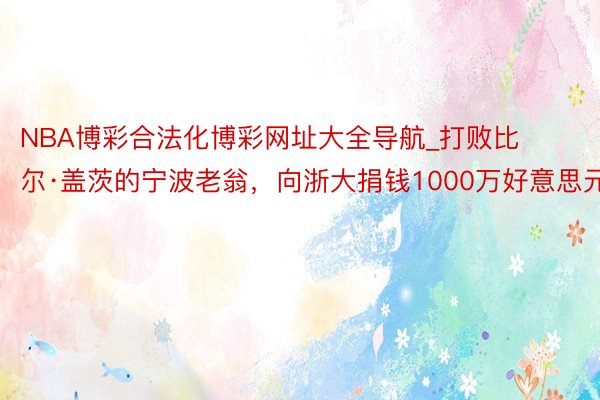 NBA博彩合法化博彩网址大全导航_打败比尔·盖茨的宁波老翁，向浙大捐钱1000万好意思元